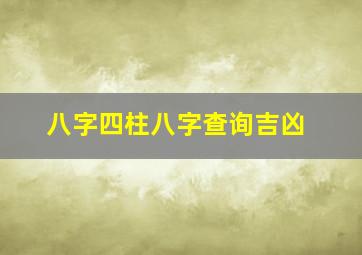 八字四柱八字查询吉凶